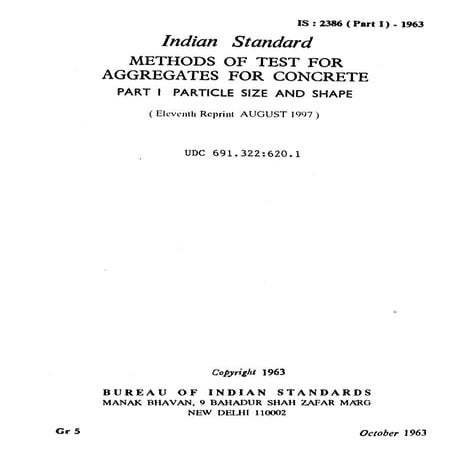 IS : 2386 ( Part I ) - 1963

Indian Standard
METHODS OF TEST FOR AGGREGATES FOR CONCRETE
PART I PARTICLE SIZE AND SHAPE

( Eleventh Reprint AUGUST 1997 )

UDC 691.322:620.1

Copyright 1963

BUREAU OF INDIAN STANDARDS
MANAK BHAVAN, 9 BAHADUR SHAH ZAFAR MARG
NEW DELHI 110002

Gr 5

October 1963